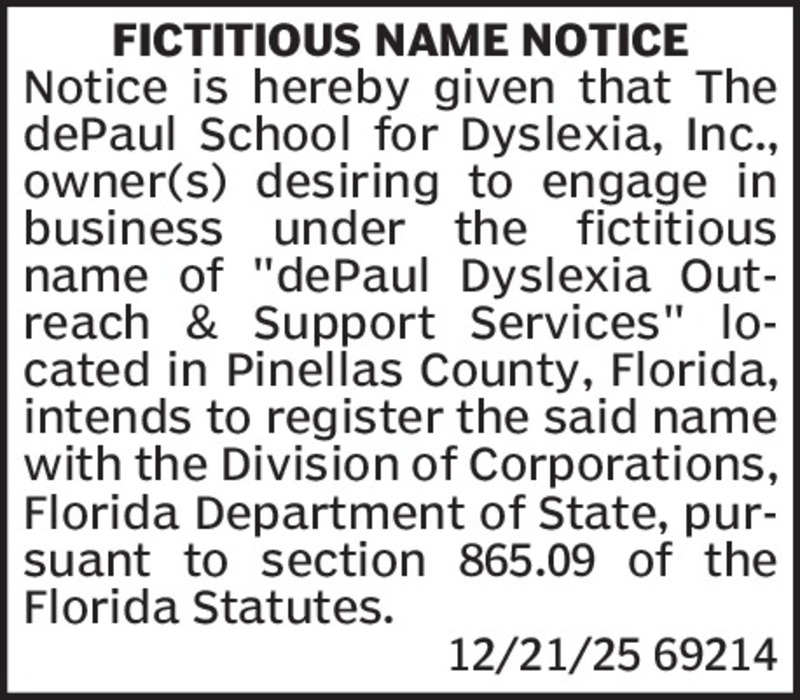 FICTITIOUS NAME NOTICE

Notice is hereby given that The dePaul School for Dyslexia, Inc., owner(s) desiring to engage in business under the fictitious name of "dePaul Dyslexia Outreach & Support Services" located in Pinellas County, Florida, intends to register the said name with the Division of Corporations, Florida Department of State, pursuant to section 865.09 of the Florida Statutes.

12/21/25 69214